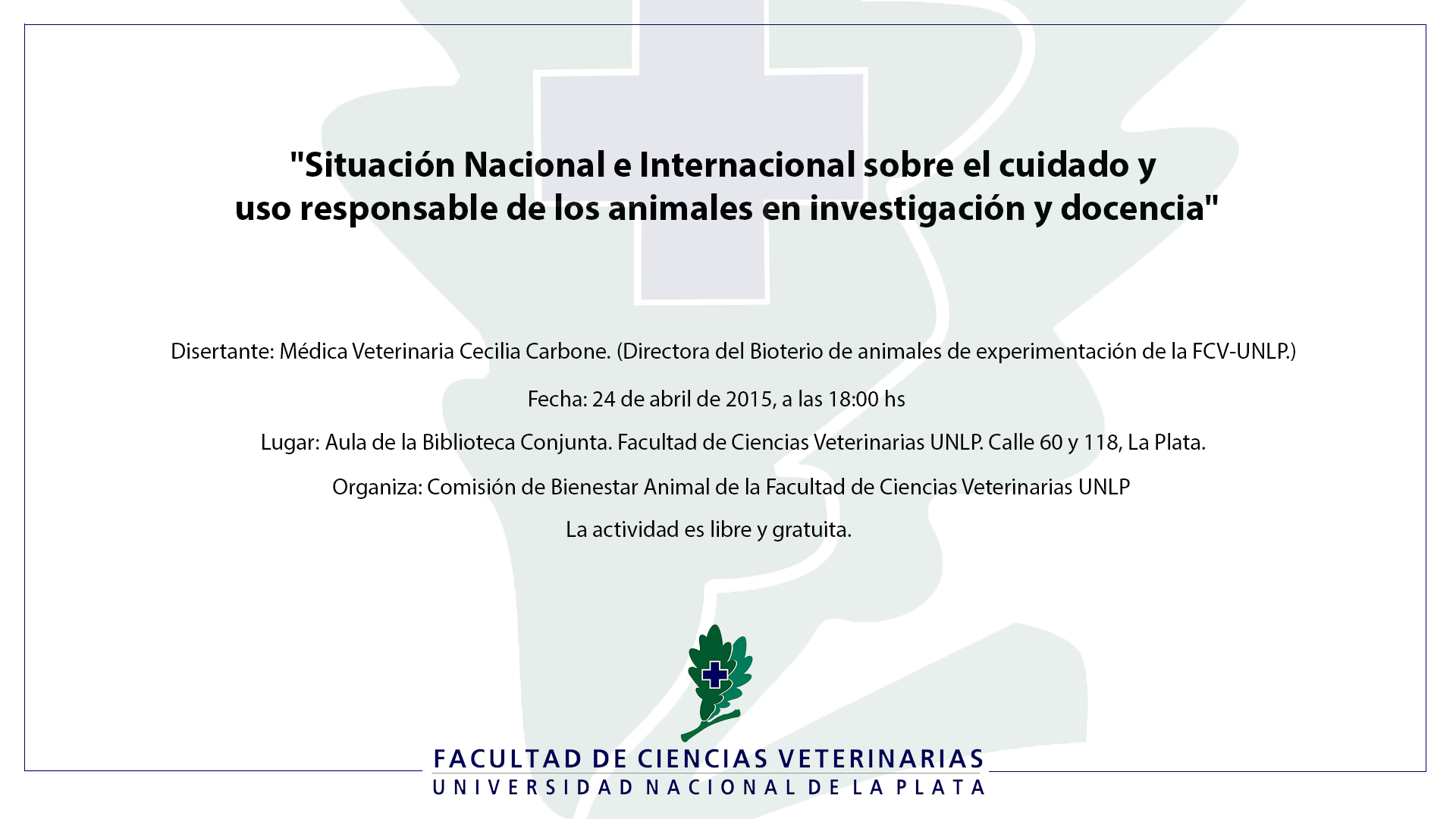 "Situación Nacional e Internacional sobre el cuidado y uso responsable de los animales en investigación y docencia"

Disertante: Médica Veterinaria Cecilia Carbone. (Directora del Bioterio de animales de experimentación de la FCV-UNLP.)

Fecha: 24 de abril de 2015, a las 18:00 hs

Lugar: Aula de la Biblioteca Conjunta. Facultad de Ciencias Veterinarias UNLP. Calle 60 y 118, La Plata.

Organiza: Comisión de Bienestar Animal de la Facultad de Ciencias Veterinarias UNLP

La actividad es libre y gratuita.

FACULTAD DE CIENCIAS VETERINARIAS
UNIVERSIDAD NACIONAL DE LA PLATA